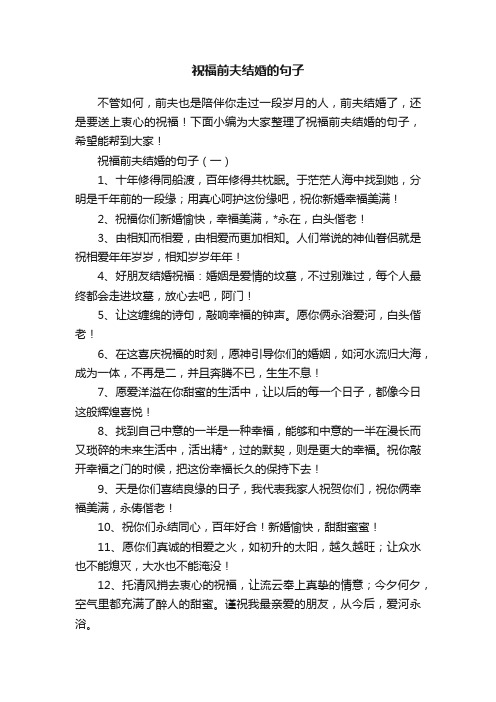 祝福前夫结婚的句子

不管如何，前夫也是陪伴你走过一段岁月的人，前夫结婚了，还是要送上衷心的祝福！下面小编为大家整理了祝福前夫结婚的句子，希望能帮到大家！

祝福前夫结婚的句子（一）

1、十年修得同船渡，百年修得共枕眠。于茫茫人海中找到她，分明是千年前的一段缘；用真心呵护这份缘吧，祝你新婚幸福美满！

2、祝福你们新婚愉快，幸福美满，*永在，白头偕老！

3、由相知而相爱，由相爱而更加相知。人们常说的神仙眷侣就是祝相爱年年岁岁，相知岁岁年年！

4、好朋友结婚祝福：婚姻是爱情的坟墓，不过别难过，每个人最终都会走进坟墓，放心去吧，阿门！

5、让这缠绵的诗句，敲响幸福的钟声。愿你俩永浴爱河，白头偕老！

6、在这喜庆祝福的时刻，愿神引导你们的婚姻，如河水流归大海，成为一体，不再是二，并且奔腾不已，生生不息！

7、愿爱洋溢在你甜蜜的生活中，让以后的每一个日子，都像今日这般辉煌喜悦！

8、找到自己中意的一半是一种幸福，能够和中意的一半在漫长而又琐碎的未来生活中，活出精*，过的默契，则是更大的幸福。祝你敲开幸福之门的时候，把这份幸福长久的保持下去！

9、天是你们喜结良缘的日子，我代表我家人祝贺你们，祝你俩幸福美满，永俦偕老！

10、祝你们永结同心，百年好合！新婚愉快，甜甜蜜蜜！

11、愿你们真诚的相爱之火，如初升的太阳，越久越旺；让众水也不能熄灭，大水也不能淹没！

12、托清风捎去衷心的祝福，让流云奉上真挚的情意；今夕何夕，空气里都充满了醉人的甜蜜。谨祝我最亲爱的朋友，从今后，爱河永浴。